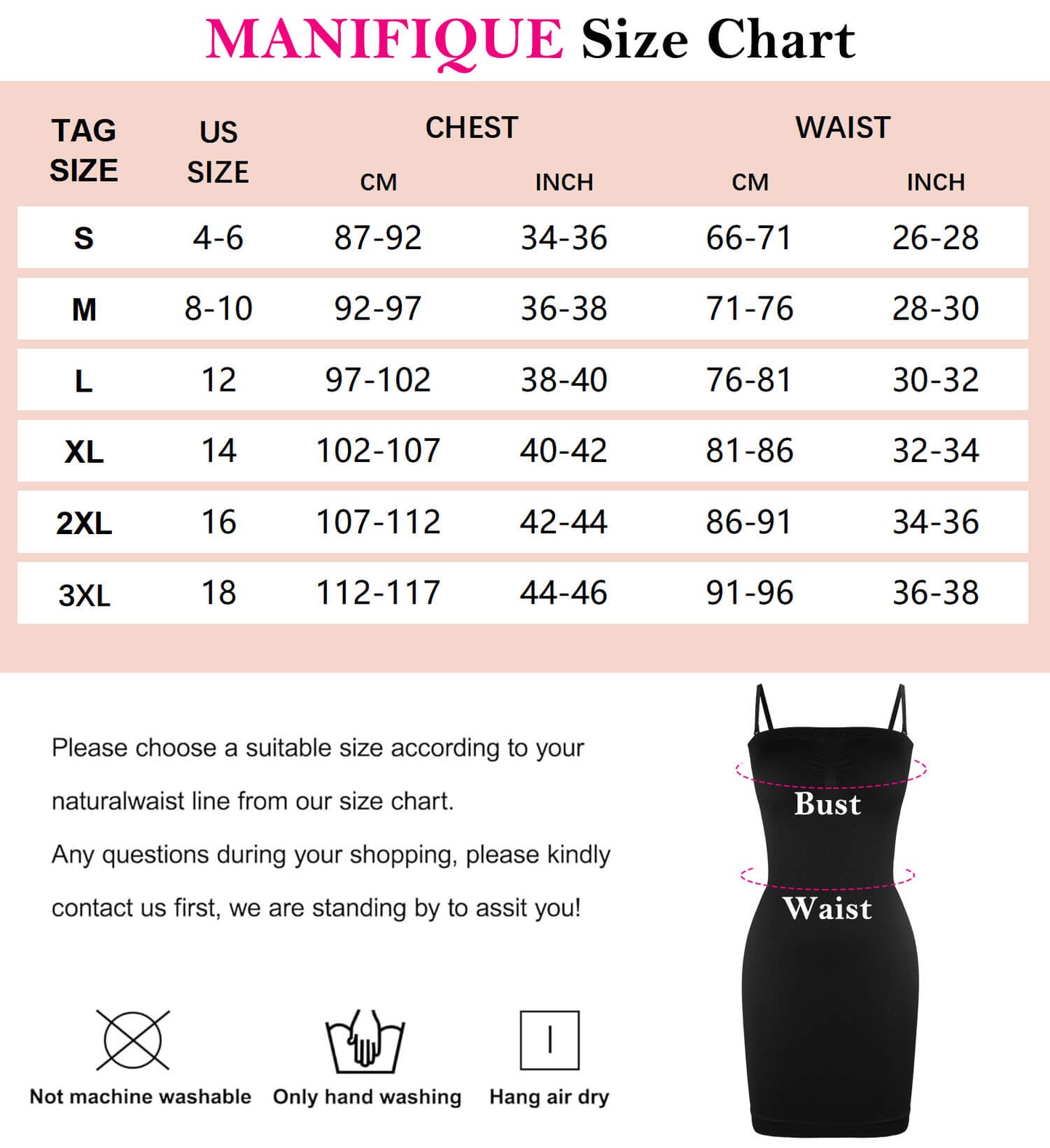 MANIFIQUE Size Chart

| TAG SIZE | US SIZE | CHEST CM | CHEST INCH | WAIST CM | WAIST INCH |
|---|---|---|---|---|---|
| S | 4-6 | 87-92 | 34-36 | 66-71 | 26-28 |
| M | 8-10 | 92-97 | 36-38 | 71-76 | 28-30 |
| L | 12 | 97-102 | 38-40 | 76-81 | 30-32 |
| XL | 14 | 102-107 | 40-42 | 81-86 | 32-34 |
| 2XL | 16 | 107-112 | 42-44 | 86-91 | 34-36 |
| 3XL | 18 | 112-117 | 44-46 | 91-96 | 36-38 |

Please choose a suitable size according to your naturalwaist line from our size chart.

Any questions during your shopping, please kindly contact us first, we are standing by to assit you!

Bust

Waist

Not machine washable

Only hand washing

Hang air dry